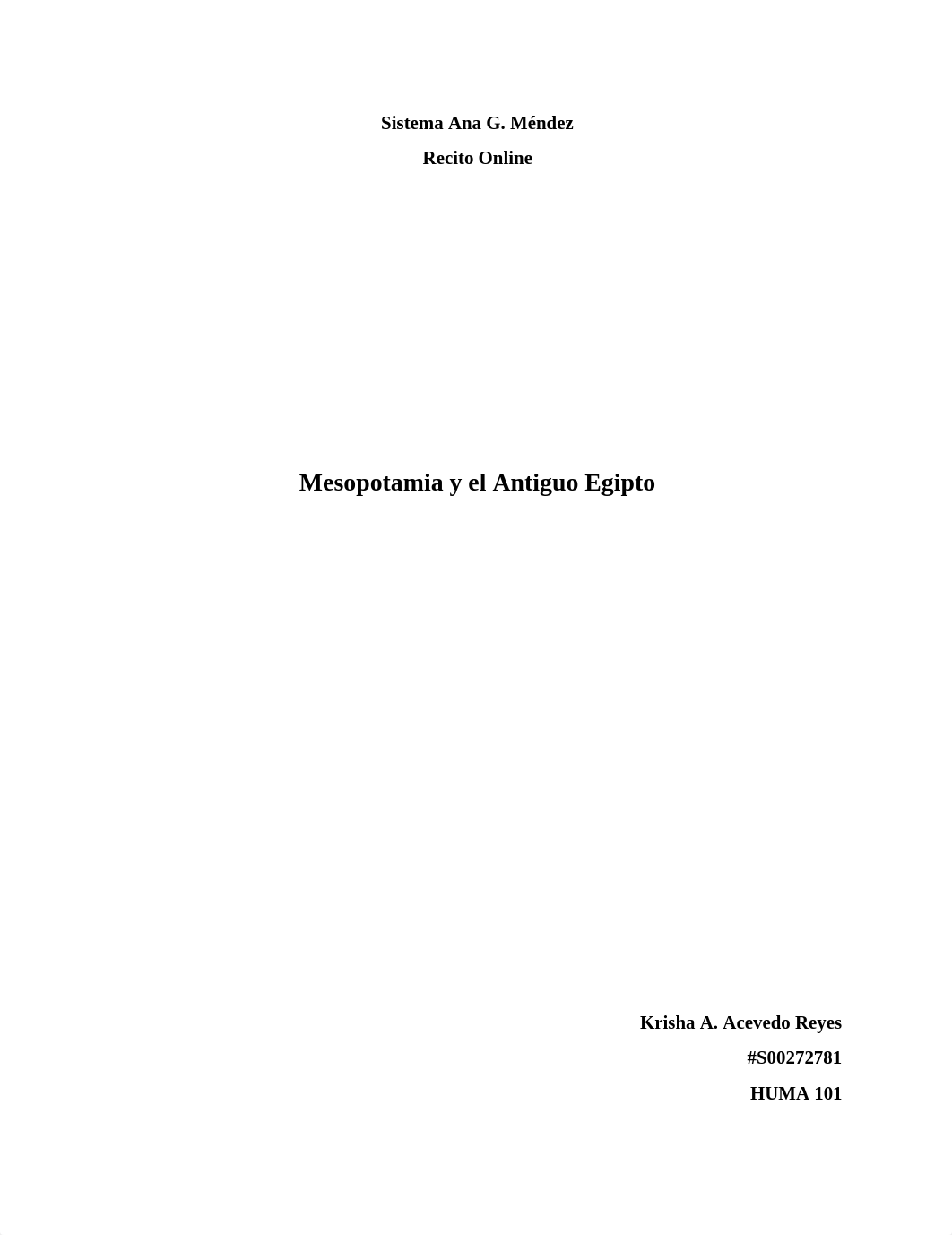 Sistema Ana G. Méndez
Recito Online

Mesopotamia y el Antiguo Egipto

Krisha A. Acevedo Reyes
#S00272781
HUMA 101